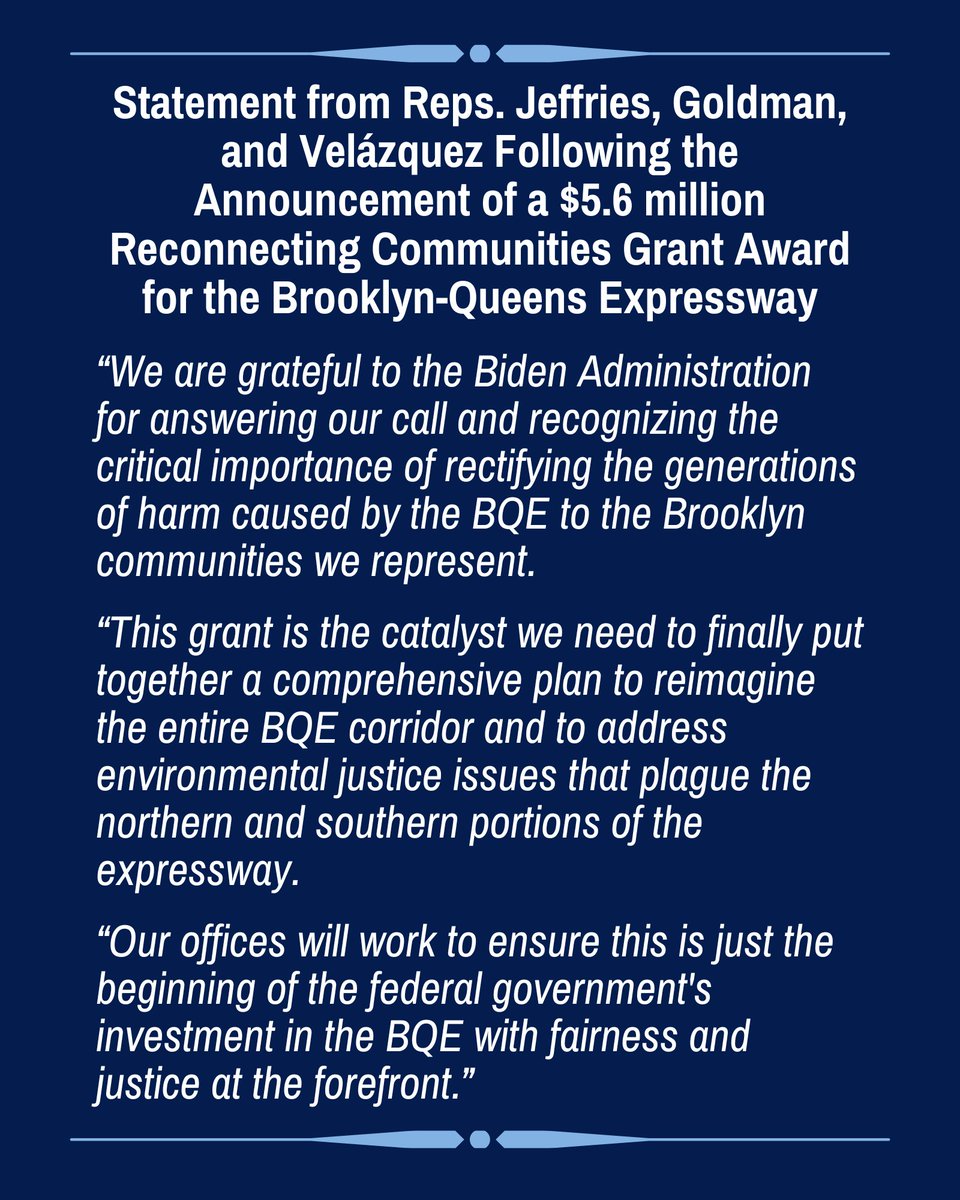 Statement from Reps. Jeffries, Goldman, and Velázquez Following the Announcement of a \$5.6 million Reconnecting Communities Grant Award for the Brooklyn-Queens Expressway

“We are grateful to the Biden Administration for answering our call and recognizing the critical importance of rectifying the generations of harm caused by the BQE to the Brooklyn communities we represent.

“This grant is the catalyst we need to finally put together a comprehensive plan to reimagine the entire BQE corridor and to address environmental justice issues that plague the northern and southern portions of the expressway.

“Our offices will work to ensure this is just the beginning of the federal government's investment in the BQE with fairness and justice at the forefront.”